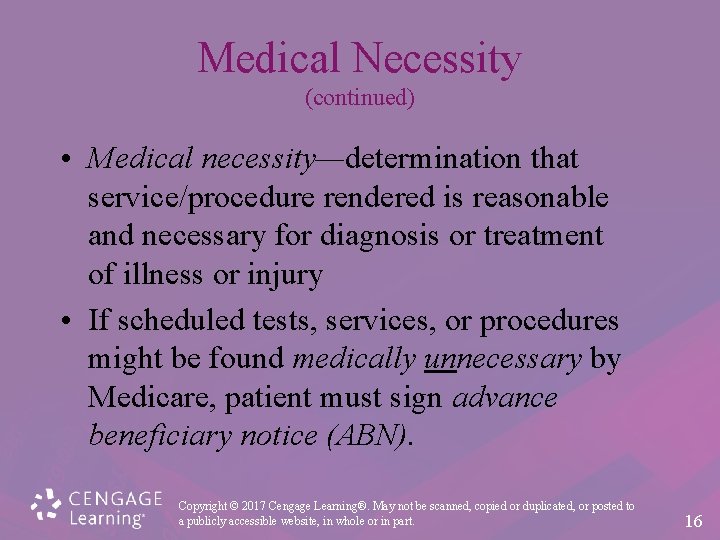 Medical Necessity
(continued)

• Medical necessity—determination that service/procedure rendered is reasonable and necessary for diagnosis or treatment of illness or injury

• If scheduled tests, services, or procedures might be found medically unnecessary by Medicare, patient must sign advance beneficiary notice (ABN).

CENGAGE Learning®

Copyright © 2017 Cengage Learning®. May not be scanned, copied or duplicated, or posted to a publicly accessible website, in whole or in part.

16